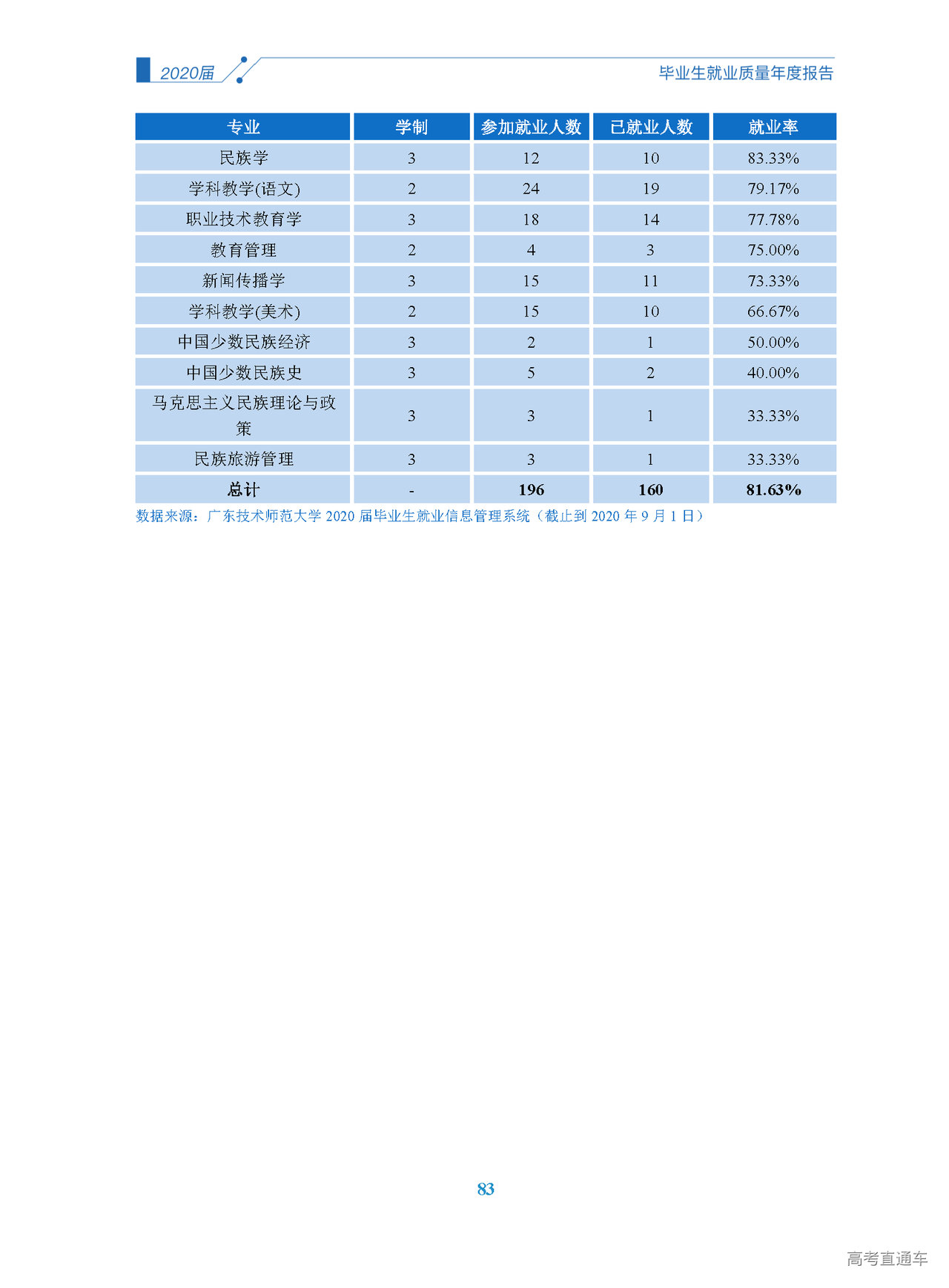 2020届

毕业生就业质量年度报告

| 专业 | 学制 | 参加就业人数 | 已就业人数 | 就业率 |
|---|---|---|---|---|
| 民族学 | 3 | 12 | 10 | 83.33% |
| 学科教学(语文) | 2 | 24 | 19 | 79.17% |
| 职业技术教育学 | 3 | 18 | 14 | 77.78% |
| 教育管理 | 2 | 4 | 3 | 75.00% |
| 新闻传播学 | 3 | 15 | 11 | 73.33% |
| 学科教学(美术) | 2 | 15 | 10 | 66.67% |
| 中国少数民族经济 | 3 | 2 | 1 | 50.00% |
| 中国少数民族史 | 3 | 5 | 2 | 40.00% |
| 马克思主义民族理论与政策 | 3 | 3 | 1 | 33.33% |
| 民族旅游管理 | 3 | 3 | 1 | 33.33% |
| 总计 | - | 196 | 160 | 81.63% |

数据来源：广东技术师范大学 2020 届毕业生就业信息管理系统（截止到 2020 年 9 月 1 日）

83

高考直通车